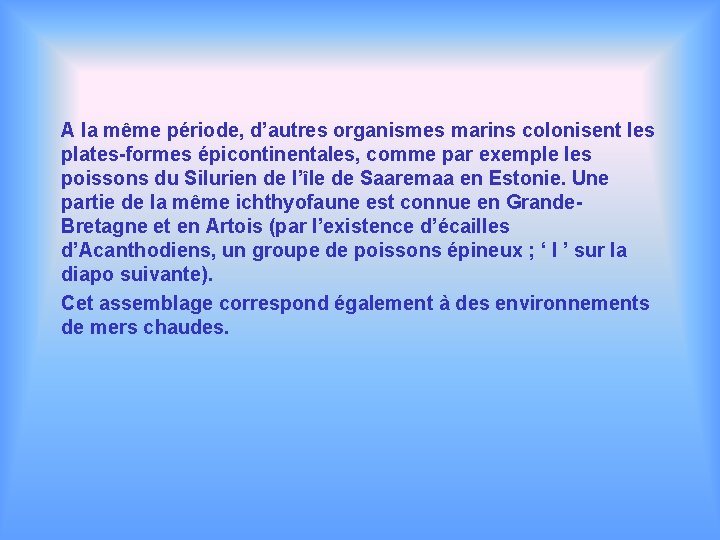 A la même période, d’autres organismes marins colonisent les plates-formes épicontinentales, comme par exemple les poissons du Silurien de l’île de Saaremaa en Estonie. Une partie de la même ichthyofaune est connue en Grande-Bretagne et en Artois (par l’existence d’écailles d’Acanthodiens, un groupe de poissons épineux ; ‘ I ’ sur la diapo suivante).

Cet assemblage correspond également à des environnements de mers chaudes.